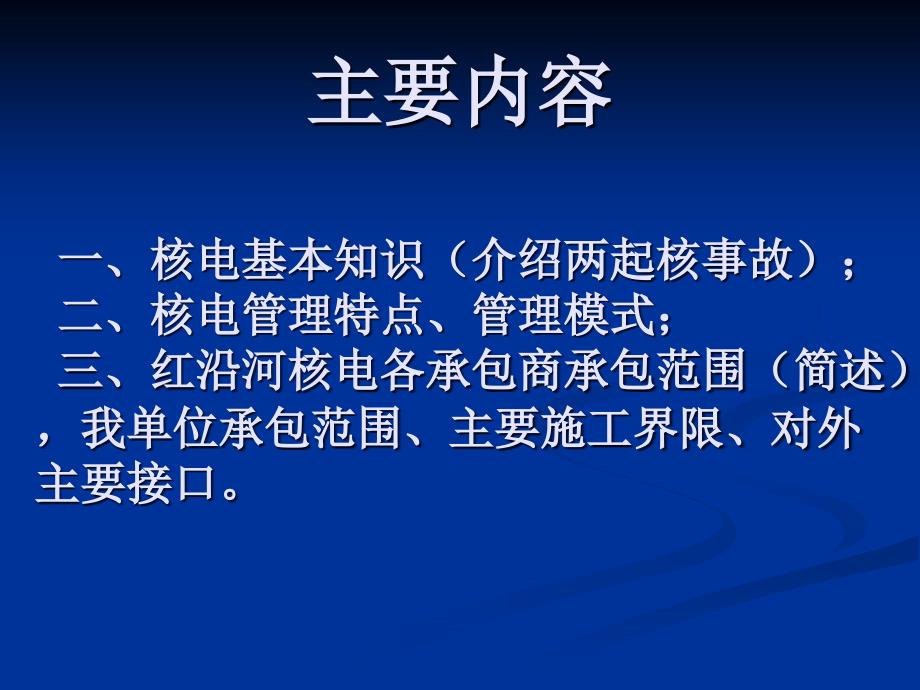 主要内容

一、核电基本知识（介绍两起核事故）；

二、核电管理特点、管理模式；

三、红沿河核电各承包商承包范围（简述），我单位承包范围、主要施工界限、对外主要接口。